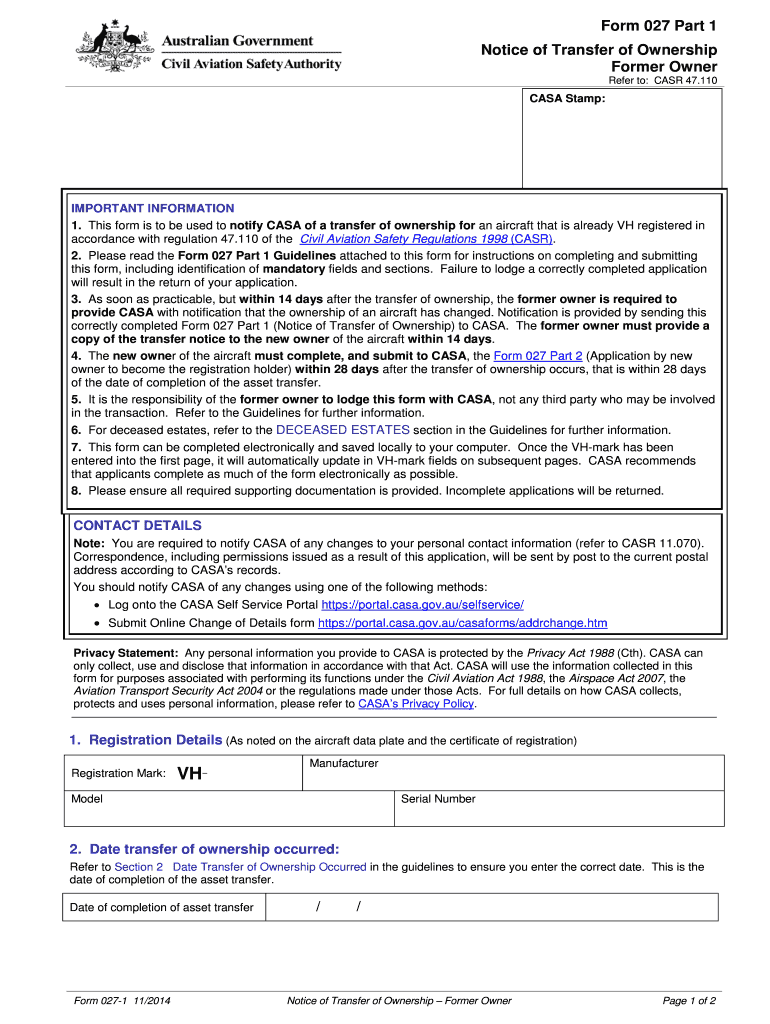 Australian Government
Civil Aviation Safety Authority

Form 027 Part 1
Notice of Transfer of Ownership
Former Owner
Refer to: CASR 47.110

CASA Stamp:

IMPORTANT INFORMATION
1. This form is to be used to notify CASA of a transfer of ownership for an aircraft that is already VH registered in accordance with regulation 47.110 of the Civil Aviation Safety Regulations 1998 (CASR).
2. Please read the Form 027 Part 1 Guidelines attached to this form for instructions on completing and submitting this form, including identification of mandatory fields and sections. Failure to lodge a correctly completed application will result in the return of your application.
3. As soon as practicable, but within 14 days after the transfer of ownership, the former owner is required to provide CASA with notification that the ownership of an aircraft has changed. Notification is provided by sending this correctly completed Form 027 Part 1 (Notice of Transfer of Ownership) to CASA. The former owner must provide a copy of the transfer notice to the new owner of the aircraft within 14 days.
4. The new owner of the aircraft must complete, and submit to CASA, the Form 027 Part 2 (Application by new owner to become the registration holder) within 28 days after the transfer of ownership occurs, that is within 28 days of the date of completion of the asset transfer.
5. It is the responsibility of the former owner to lodge this form with CASA, not any third party who may be involved in the transaction. Refer to the Guidelines for further information.
6. For deceased estates, refer to the DECEASED ESTATES section in the Guidelines for further information.
7. This form can be completed electronically and saved locally to your computer. Once the VH-mark has been entered into the first page, it will automatically update in VH-mark fields on subsequent pages. CASA recommends that applicants complete as much of the form electronically as possible.
8. Please ensure all required supporting documentation is provided. Incomplete applications will be returned.

CONTACT DETAILS
Note: You are required to notify CASA of any changes to your personal contact information (refer to CASR 11.070). Correspondence, including permissions issued as a result of this application, will be sent by post to the current postal address according to CASA's records.
You should notify CASA of any changes using one of the following methods:
• Log onto the CASA Self Service Portal https://portal.casa.gov.au/selfservice/
• Submit Online Change of Details form https://portal.casa.gov.au/casaforms/addrchange.htm

Privacy Statement: Any personal information you provide to CASA is protected by the Privacy Act 1988 (Cth). CASA can only collect, use and disclose that information in accordance with that Act. CASA will use the information collected in this form for purposes associated with performing its functions under the Civil Aviation Act 1988, the Airspace Act 2007, the Aviation Transport Security Act 2004 or the regulations made under those Acts. For full details on how CASA collects, protects and uses personal information, please refer to CASA's Privacy Policy.

1. Registration Details (As noted on the aircraft data plate and the certificate of registration)

| Registration Mark: VH- | Manufacturer |
|---|---|
| Model | Serial Number |

2. Date transfer of ownership occurred:
Refer to Section 2 Date Transfer of Ownership Occurred in the guidelines to ensure you enter the correct date. This is the date of completion of the asset transfer.

| Date of completion of asset transfer | / / |
|---|---|

Form 027-1 11/2014 Notice of Transfer of Ownership – Former Owner Page 1 of 2